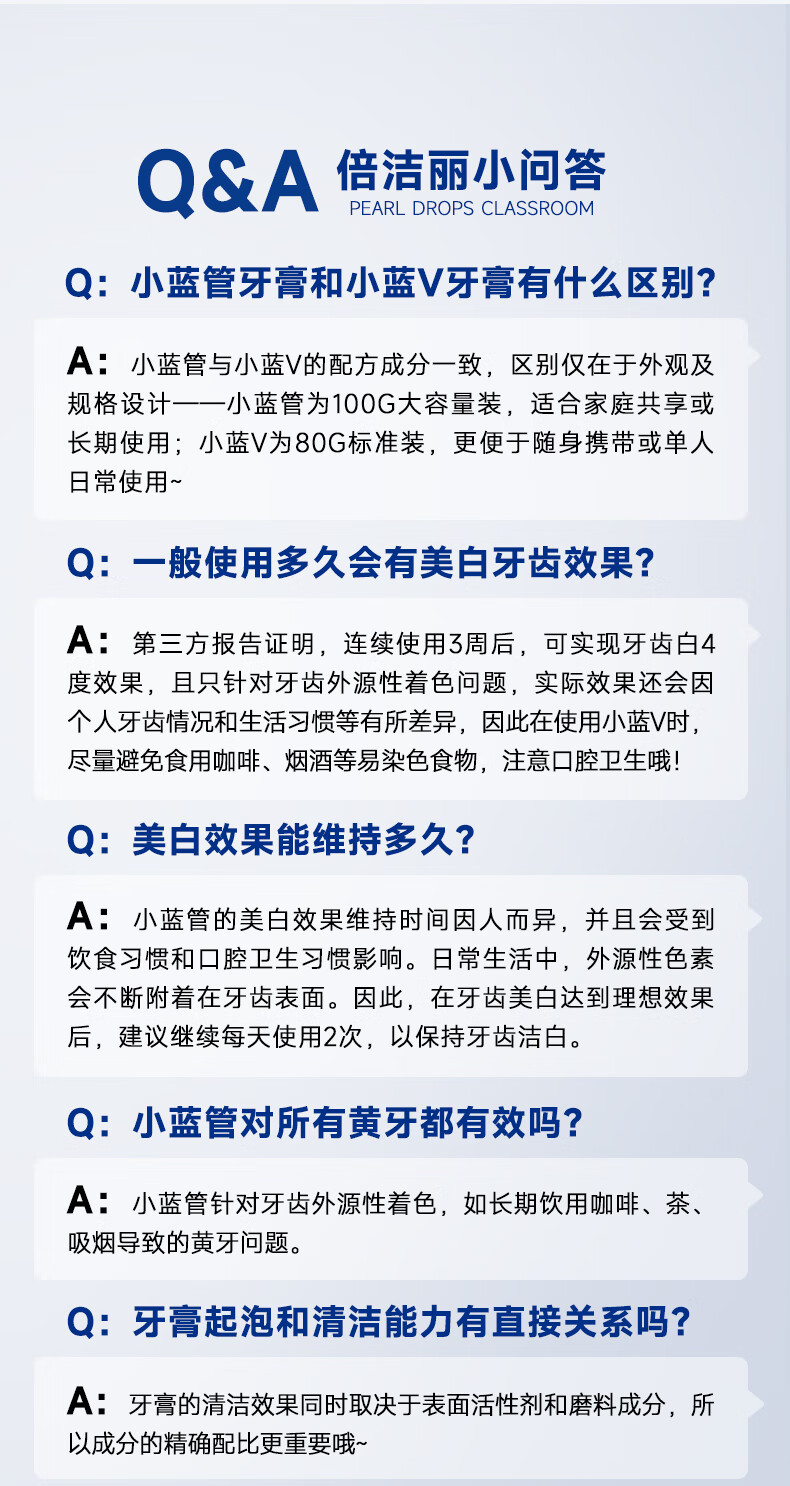 Q&A 倍洁丽小问答
PEARL DROPS CLASSROOM

Q：小蓝管牙膏和小蓝V牙膏有什么区别？

A：小蓝管与小蓝V的配方成分一致，区别仅在于外观及规格设计——小蓝管为100G大容量装，适合家庭共享或长期使用；小蓝V为80G标准装，更便于随身携带或单人日常使用~

Q：一般使用多久会有美白牙齿效果？

A：第三方报告证明，连续使用3周后，可实现牙齿白4度效果，且只针对牙齿外源性着色问题，实际效果还会因个人牙齿情况和生活习惯等有所差异，因此在使用小蓝V时，尽量避免食用咖啡、烟酒等易染色食物，注意口腔卫生哦！

Q：美白效果能维持多久？

A：小蓝管的美白效果维持时间因人而异，并且会受到饮食习惯和口腔卫生习惯影响。日常生活中，外源性色素会不断附着在牙齿表面。因此，在牙齿美白达到理想效果后，建议继续每天使用2次，以保持牙齿洁白。

Q：小蓝管对所有黄牙都有效吗？

A：小蓝管针对牙齿外源性着色，如长期饮用咖啡、茶、吸烟导致的黄牙问题。

Q：牙膏起泡和清洁能力有直接关系吗？

A：牙膏的清洁效果同时取决于表面活性剂和磨料成分，所以成分的精确配比更重要哦~